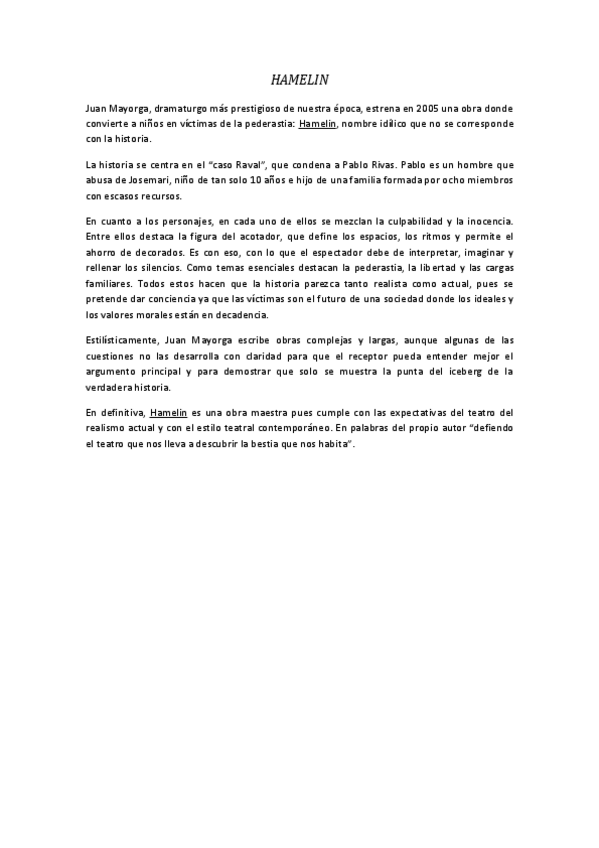 HAMELIN

Juan Mayorga, dramaturgo más prestigioso de nuestra época, estrena en 2005 una obra donde convierte a niños en víctimas de la pederastia: Hamelin, nombre idílico que no se corresponde con la historia.

La historia se centra en el "caso Raval", que condena a Pablo Rivas. Pablo es un hombre que abusa de Josemari, niño de tan solo 10 años e hijo de una familia formada por ocho miembros con escasos recursos.

En cuanto a los personajes, en cada uno de ellos se mezclan la culpabilidad y la inocencia. Entre ellos destaca la figura del acotador, que define los espacios, los ritmos y permite el ahorro de decorados. Es con eso, con lo que el espectador debe de interpretar, imaginar y rellenar los silencios. Como temas esenciales destacan la pederastia, la libertad y las cargas familiares. Todos estos hacen que la historia parezca tanto realista como actual, pues se pretende dar conciencia ya que las víctimas son el futuro de una sociedad donde los ideales y los valores morales están en decadencia.

Estilísticamente, Juan Mayorga escribe obras complejas y largas, aunque algunas de las cuestiones no las desarrolla con claridad para que el receptor pueda entender mejor el argumento principal y para demostrar que solo se muestra la punta del iceberg de la verdadera historia.

En definitiva, Hamelin es una obra maestra pues cumple con las expectativas del teatro del realismo actual y con el estilo teatral contemporáneo. En palabras del propio autor "defiendo el teatro que nos lleva a descubrir la bestia que nos habita".